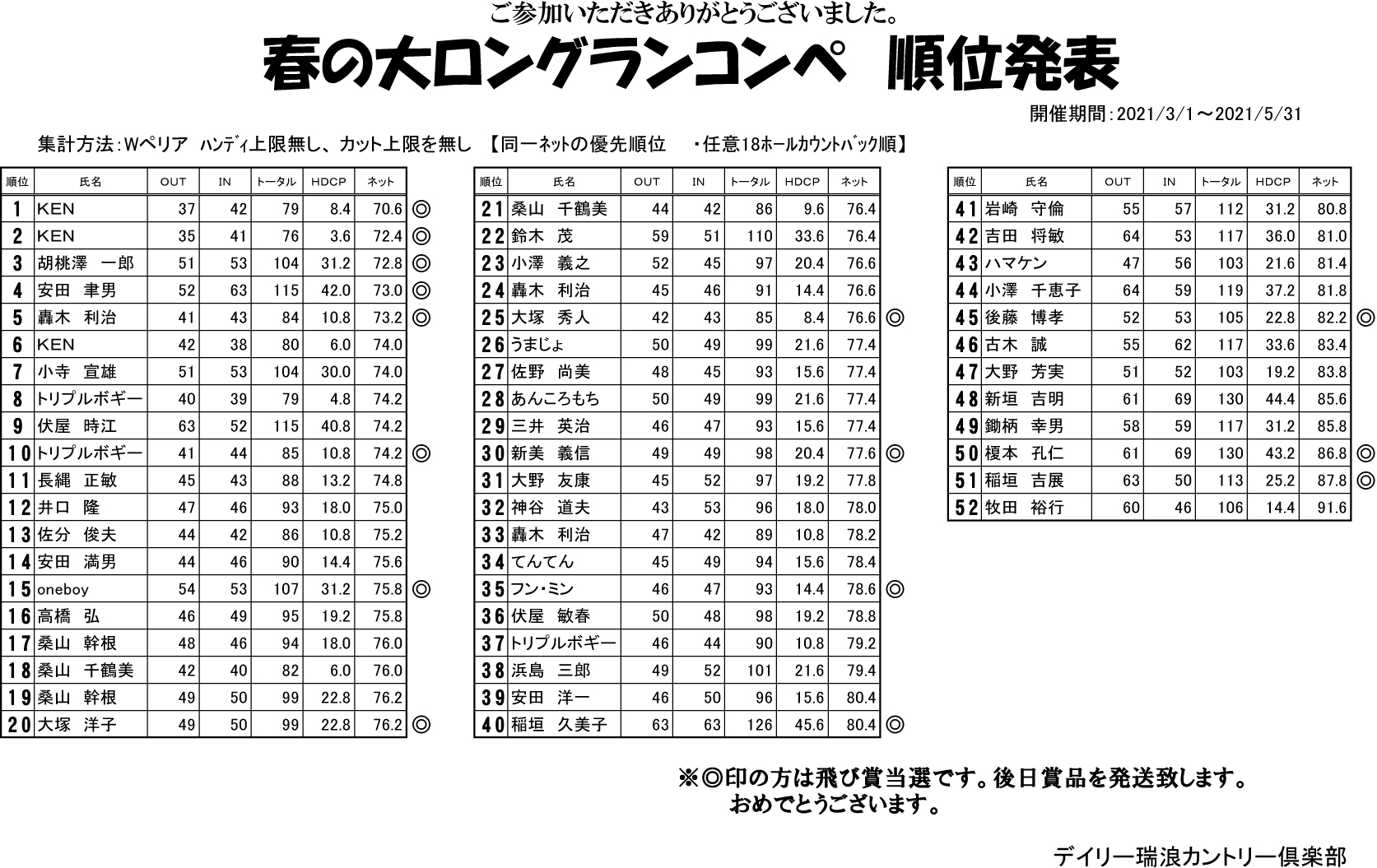 ご参加いただきありがとうございました。

春の大ロングランコンペ　順位発表

開催期間：2021/3/1～2021/5/31

集計方法：Wペリア　ハンディ上限無し、カット上限を無し　【同一ネットの優先順位　・任意18ホールカウントバック順】

| 順位 | 氏名 | OUT | IN | トータル | HDCP | ネット | |
|---|---|---|---|---|---|---|---|
| 1 | KEN | 37 | 42 | 79 | 8.4 | 70.6 | ◎ |
| 2 | KEN | 35 | 41 | 76 | 3.6 | 72.4 | ◎ |
| 3 | 胡桃澤　一郎 | 51 | 53 | 104 | 31.2 | 72.8 | ◎ |
| 4 | 安田　聿男 | 52 | 63 | 115 | 42.0 | 73.0 | ◎ |
| 5 | 轟木　利治 | 41 | 43 | 84 | 10.8 | 73.2 | ◎ |
| 6 | KEN | 42 | 38 | 80 | 6.0 | 74.0 | |
| 7 | 小寺　宣雄 | 51 | 53 | 104 | 30.0 | 74.0 | |
| 8 | トリプルボギー | 40 | 39 | 79 | 4.8 | 74.2 | |
| 9 | 伏屋　時江 | 63 | 52 | 115 | 40.8 | 74.2 | |
| 10 | トリプルボギー | 41 | 44 | 85 | 10.8 | 74.2 | ◎ |
| 11 | 長縄　正敏 | 45 | 43 | 88 | 13.2 | 74.8 | |
| 12 | 井口　隆 | 47 | 46 | 93 | 18.0 | 75.0 | |
| 13 | 佐分　俊夫 | 44 | 42 | 86 | 10.8 | 75.2 | |
| 14 | 安田　満男 | 44 | 46 | 90 | 14.4 | 75.6 | |
| 15 | oneboy | 54 | 53 | 107 | 31.2 | 75.8 | ◎ |
| 16 | 高橋　弘 | 46 | 49 | 95 | 19.2 | 75.8 | |
| 17 | 桑山　幹根 | 48 | 46 | 94 | 18.0 | 76.0 | |
| 18 | 桑山　千鶴美 | 42 | 40 | 82 | 6.0 | 76.0 | |
| 19 | 桑山　幹根 | 49 | 50 | 99 | 22.8 | 76.2 | |
| 20 | 大塚　洋子 | 49 | 50 | 99 | 22.8 | 76.2 | ◎ |

| 順位 | 氏名 | OUT | IN | トータル | HDCP | ネット | |
|---|---|---|---|---|---|---|---|
| 21 | 桑山　千鶴美 | 44 | 42 | 86 | 9.6 | 76.4 | |
| 22 | 鈴木　茂 | 59 | 51 | 110 | 33.6 | 76.4 | |
| 23 | 小澤　義之 | 52 | 45 | 97 | 20.4 | 76.6 | |
| 24 | 轟木　利治 | 45 | 46 | 91 | 14.4 | 76.6 | |
| 25 | 大塚　秀人 | 42 | 43 | 85 | 8.4 | 76.6 | ◎ |
| 26 | うまじょ | 50 | 49 | 99 | 21.6 | 77.4 | |
| 27 | 佐野　尚美 | 48 | 45 | 93 | 15.6 | 77.4 | |
| 28 | あんころもち | 50 | 49 | 99 | 21.6 | 77.4 | |
| 29 | 三井　英治 | 46 | 47 | 93 | 15.6 | 77.4 | |
| 30 | 新美　義信 | 49 | 49 | 98 | 20.4 | 77.6 | ◎ |
| 31 | 大野　友康 | 45 | 52 | 97 | 19.2 | 77.8 | |
| 32 | 神谷　道夫 | 43 | 53 | 96 | 18.0 | 78.0 | |
| 33 | 轟木　利治 | 47 | 42 | 89 | 10.8 | 78.2 | |
| 34 | てんてん | 45 | 49 | 94 | 15.6 | 78.4 | |
| 35 | フン・ミン | 46 | 47 | 93 | 14.4 | 78.6 | ◎ |
| 36 | 伏屋　敏春 | 50 | 48 | 98 | 19.2 | 78.8 | |
| 37 | トリプルボギー | 46 | 44 | 90 | 10.8 | 79.2 | |
| 38 | 浜島　三郎 | 49 | 52 | 101 | 21.6 | 79.4 | |
| 39 | 安田　洋一 | 46 | 50 | 96 | 15.6 | 80.4 | |
| 40 | 稲垣　久美子 | 63 | 63 | 126 | 45.6 | 80.4 | ◎ |

| 順位 | 氏名 | OUT | IN | トータル | HDCP | ネット | |
|---|---|---|---|---|---|---|---|
| 41 | 岩崎　守倫 | 55 | 57 | 112 | 31.2 | 80.8 | |
| 42 | 吉田　将敏 | 64 | 53 | 117 | 36.0 | 81.0 | |
| 43 | ハマケン | 47 | 56 | 103 | 21.6 | 81.4 | |
| 44 | 小澤　千恵子 | 64 | 59 | 119 | 37.2 | 81.8 | |
| 45 | 後藤　博孝 | 52 | 53 | 105 | 22.8 | 82.2 | ◎ |
| 46 | 古木　誠 | 55 | 62 | 117 | 33.6 | 83.4 | |
| 47 | 大野　芳実 | 51 | 52 | 103 | 19.2 | 83.8 | |
| 48 | 新垣　吉明 | 61 | 69 | 130 | 44.4 | 85.6 | |
| 49 | 鋤柄　幸男 | 58 | 59 | 117 | 31.2 | 85.8 | |
| 50 | 榎本　孔仁 | 61 | 69 | 130 | 43.2 | 86.8 | ◎ |
| 51 | 稲垣　吉展 | 63 | 50 | 113 | 25.2 | 87.8 | ◎ |
| 52 | 牧田　裕行 | 60 | 46 | 106 | 14.4 | 91.6 | |

※◎印の方は飛び賞当選です。後日賞品を発送致します。
おめでとうございます。

デイリー瑞浪カントリー倶楽部